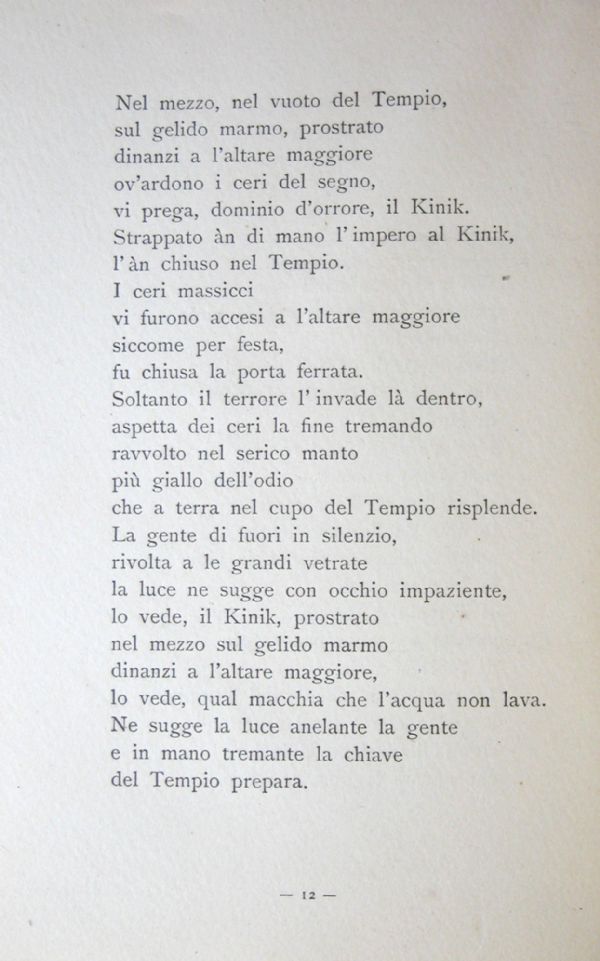 Nel mezzo, nel vuoto del Tempio,
sul gelido marmo, prostrato
dinanzi a l'altare maggiore
ov'ardono i ceri del segno,
vi prega, dominio d'orrore, il Kinik.
Strappato àn di mano l'impero al Kinik,
l'àn chiuso nel Tempio.
I ceri massicci
vi furono accesi a l'altare maggiore
siccome per festa,
fu chiusa la porta ferrata.
Soltanto il terrore l'invade là dentro,
aspetta dei ceri la fine tremando
ravvolto nel serico manto
più giallo dell'odio
che a terra nel cupo del Tempio risplende.
La gente di fuori in silenzio,
rivolta a le grandi vetrate
la luce ne sugge con occhio impaziente,
lo vede, il Kinik, prostrato
nel mezzo sul gelido marmo
dinanzi a l'altare maggiore,
lo vede, qual macchia che l'acqua non lava.
Ne sugge la luce anelante la gente
e in mano tremante la chiave
del Tempio prepara.

— 12 —